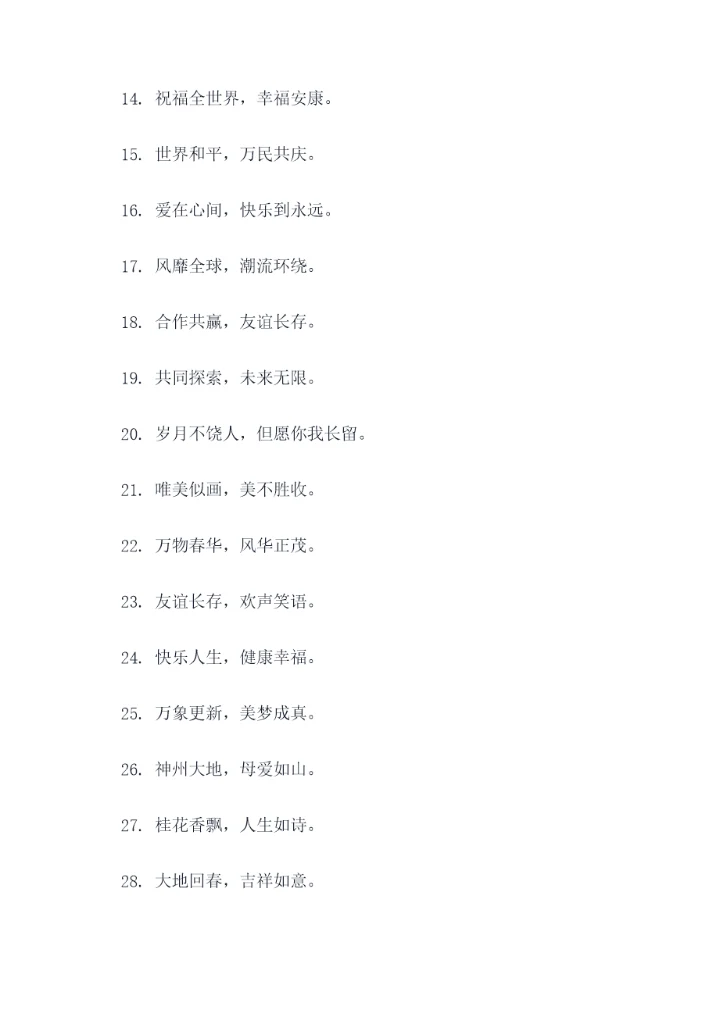 14. 祝福全世界，幸福安康。

15. 世界和平，万民共庆。

16. 爱在心间，快乐到永远。

17. 风靡全球，潮流环绕。

18. 合作共赢，友谊长存。

19. 共同探索，未来无限。

20. 岁月不饶人，但愿你我长留。

21. 唯美似画，美不胜收。

22. 万物春华，风华正茂。

23. 友谊长存，欢声笑语。

24. 快乐人生，健康幸福。

25. 万象更新，美梦成真。

26. 神州大地，母爱如山。

27. 桂花香飘，人生如诗。

28. 大地回春，吉祥如意。